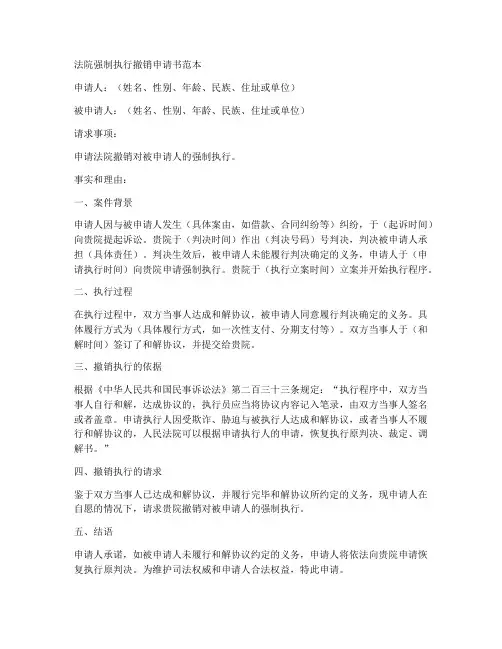 法院强制执行撤销申请书范本

申请人：（姓名、性别、年龄、民族、住址或单位）

被申请人：（姓名、性别、年龄、民族、住址或单位）

请求事项：

申请法院撤销对被申请人的强制执行。

事实和理由：

一、案件背景

申请人因与被申请人发生（具体案由，如借款、合同纠纷等）纠纷，于（起诉时间）向贵院提起诉讼。贵院于（判决时间）作出（判决号码）号判决，判决被申请人承担（具体责任）。判决生效后，被申请人未能履行判决确定的义务，申请人于（申请执行时间）向贵院申请强制执行。贵院于（执行立案时间）立案并开始执行程序。

二、执行过程

在执行过程中，双方当事人达成和解协议，被申请人同意履行判决确定的义务。具体履行方式为（具体履行方式，如一次性支付、分期支付等）。双方当事人于（和解时间）签订了和解协议，并提交给贵院。

三、撤销执行的依据

根据《中华人民共和国民事诉讼法》第二百三十三条规定：“执行程序中，双方当事人自行和解，达成协议的，执行员应当将协议内容记入笔录，由双方当事人签名或者盖章。申请执行人因受欺诈、胁迫与被执行人达成和解协议，或者当事人不履行和解协议的，人民法院可以根据申请执行人的申请，恢复执行原判决、裁定、调解书。”

四、撤销执行的请求

鉴于双方当事人已达成和解协议，并履行完毕和解协议所约定的义务，现申请人在自愿的情况下，请求贵院撤销对被申请人的强制执行。

五、结语

申请人承诺，如被申请人未履行和解协议约定的义务，申请人将依法向贵院申请恢复执行原判决。为维护司法权威和申请人合法权益，特此申请。